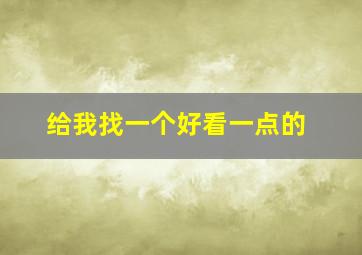 给我找一个好看一点的